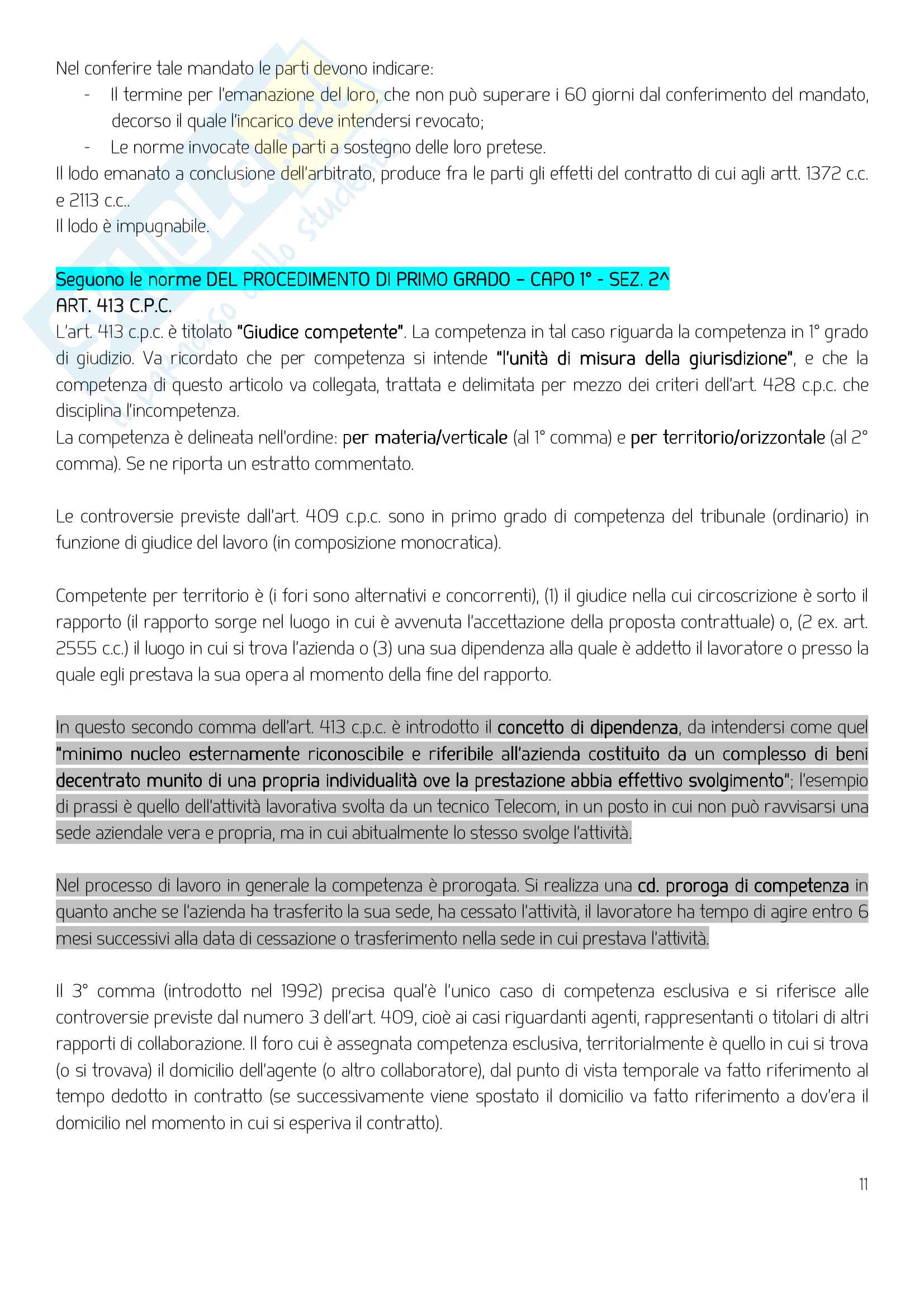 Nel conferire tale mandato le parti devono indicare:

- Il termine per l'emanazione del loro, che non può superare i 60 giorni dal conferimento del mandato, decorso il quale l'incarico deve intendersi revocato;
- Le norme invocate dalle parti a sostegno delle loro pretese.

Il lodo emanato a conclusione dell'arbitrato, produce fra le parti gli effetti del contratto di cui agli artt. 1372 c.c. e 2113 c.c..
Il lodo è impugnabile.

Seguono le norme DEL PROCEDIMENTO DI PRIMO GRADO – CAPO 1° - SEZ. 2^
ART. 413 C.P.C.
L'art. 413 c.p.c. è titolato "Giudice competente". La competenza in tal caso riguarda la competenza in 1° grado di giudizio. Va ricordato che per competenza si intende "l'unità di misura della giurisdizione", e che la competenza di questo articolo va collegata, trattata e delimitata per mezzo dei criteri dell'art. 428 c.p.c. che disciplina l'incompetenza.
La competenza è delineata nell'ordine: per materia/verticale (al 1° comma) e per territorio/orizzontale (al 2° comma). Se ne riporta un estratto commentato.

Le controversie previste dall'art. 409 c.p.c. sono in primo grado di competenza del tribunale (ordinario) in funzione di giudice del lavoro (in composizione monocratica).

Competente per territorio è (i fori sono alternativi e concorrenti), (1) il giudice nella cui circoscrizione è sorto il rapporto (il rapporto sorge nel luogo in cui è avvenuta l'accettazione della proposta contrattuale) o, (2 ex. art. 2555 c.c.) il luogo in cui si trova l'azienda o (3) una sua dipendenza alla quale è addetto il lavoratore o presso la quale egli prestava la sua opera al momento della fine del rapporto.

In questo secondo comma dell'art. 413 c.p.c. è introdotto il concetto di dipendenza, da intendersi come quel "minimo nucleo esternamente riconoscibile e riferibile all'azienda costituito da un complesso di beni decentrato munito di una propria individualità ove la prestazione abbia effettivo svolgimento"; l'esempio di prassi è quello dell'attività lavorativa svolta da un tecnico Telecom, in un posto in cui non può ravvisarsi una sede aziendale vera e propria, ma in cui abitualmente lo stesso svolge l'attività.

Nel processo di lavoro in generale la competenza è prorogata. Si realizza una cd. proroga di competenza in quanto anche se l'azienda ha trasferito la sua sede, ha cessato l'attività, il lavoratore ha tempo di agire entro 6 mesi successivi alla data di cessazione o trasferimento nella sede in cui prestava l'attività.

Il 3° comma (introdotto nel 1992) precisa qual'è l'unico caso di competenza esclusiva e si riferisce alle controversie previste dal numero 3 dell'art. 409, cioè ai casi riguardanti agenti, rappresentanti o titolari di altri rapporti di collaborazione. Il foro cui è assegnata competenza esclusiva, territorialmente è quello in cui si trova (o si trovava) il domicilio dell'agente (o altro collaboratore), dal punto di vista temporale va fatto riferimento al tempo dedotto in contratto (se successivamente viene spostato il domicilio va fatto riferimento a dov'era il domicilio nel momento in cui si esperiva il contratto).

11